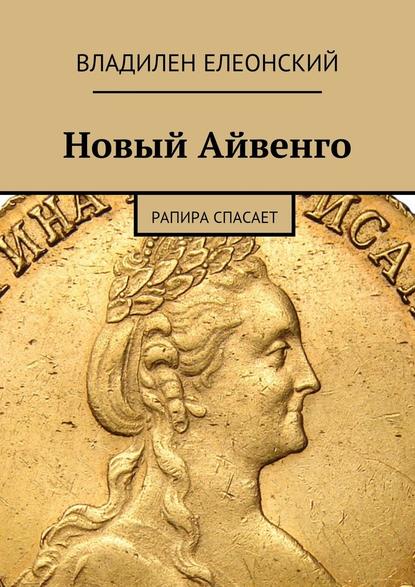 ВЛАДИЛЕН ЕЛЕОНСКИЙ

Новый Айвенго

РАПИРА СПАСАЕТ

ИНА

ИСА